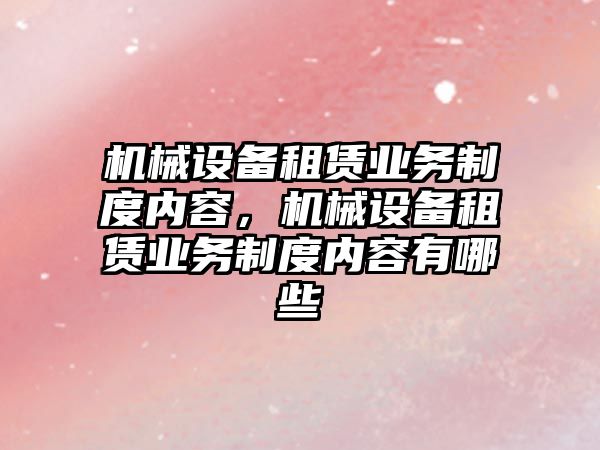 机械设备租赁业务制度内容，机械设备租赁业务制度内容有哪些